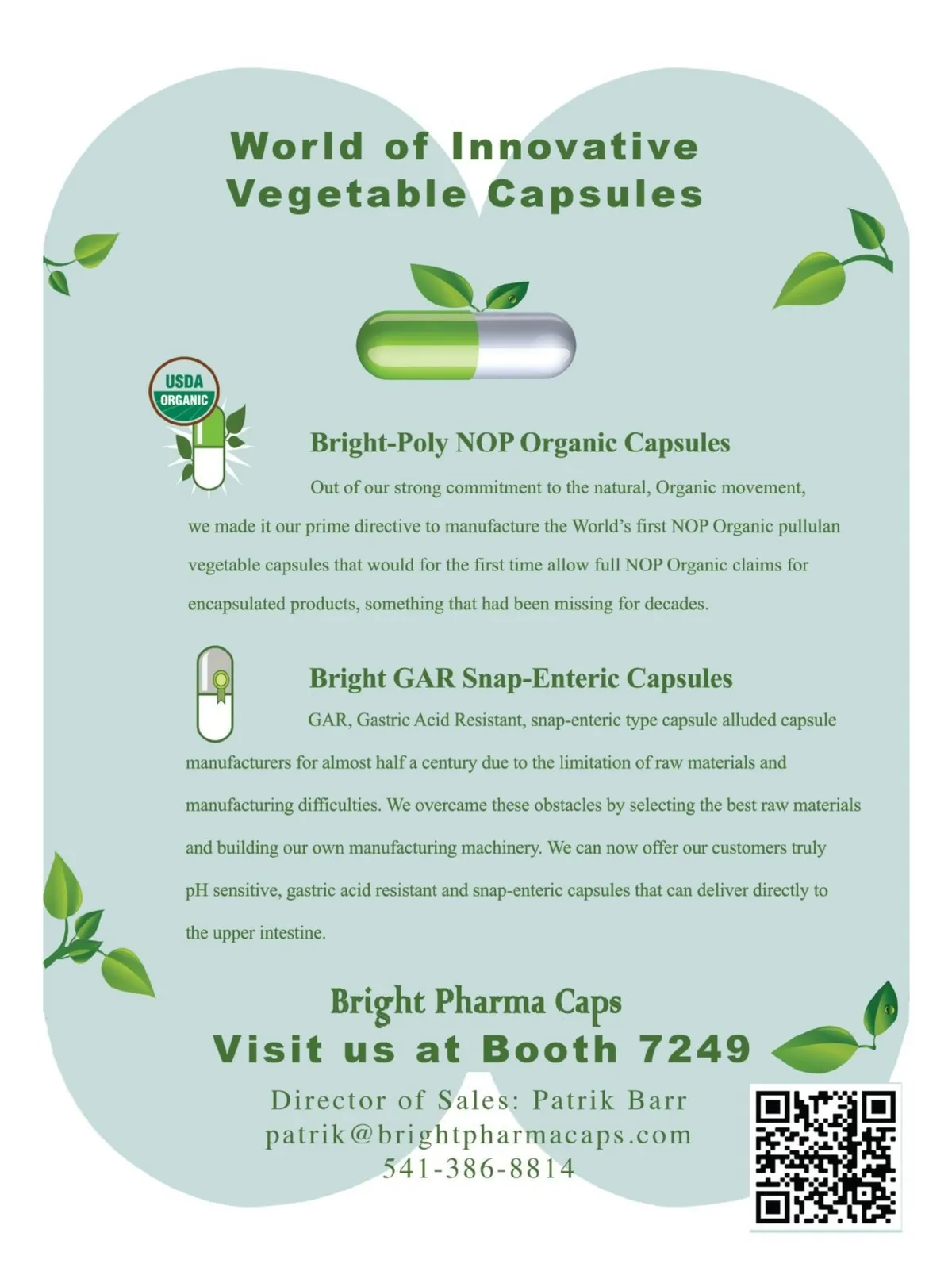 World of Innovative
Vegetable Capsules

USDA
ORGANIC

Bright-Poly NOP Organic Capsules

Out of our strong commitment to the natural, Organic movement, we made it our prime directive to manufacture the World's first NOP Organic pullulan vegetable capsules that would for the first time allow full NOP Organic claims for encapsulated products, something that had been missing for decades.

Bright GAR Snap-Enteric Capsules

GAR, Gastric Acid Resistant, snap-enteric type capsule alluded capsule manufacturers for almost half a century due to the limitation of raw materials and manufacturing difficulties. We overcame these obstacles by selecting the best raw materials and building our own manufacturing machinery. We can now offer our customers truly pH sensitive, gastric acid resistant and snap-enteric capsules that can deliver directly to the upper intestine.

Bright Pharma Caps
Visit us at Booth 7249

Director of Sales: Patrik Barr
patrik@brightpharmacaps.com
541-386-8814